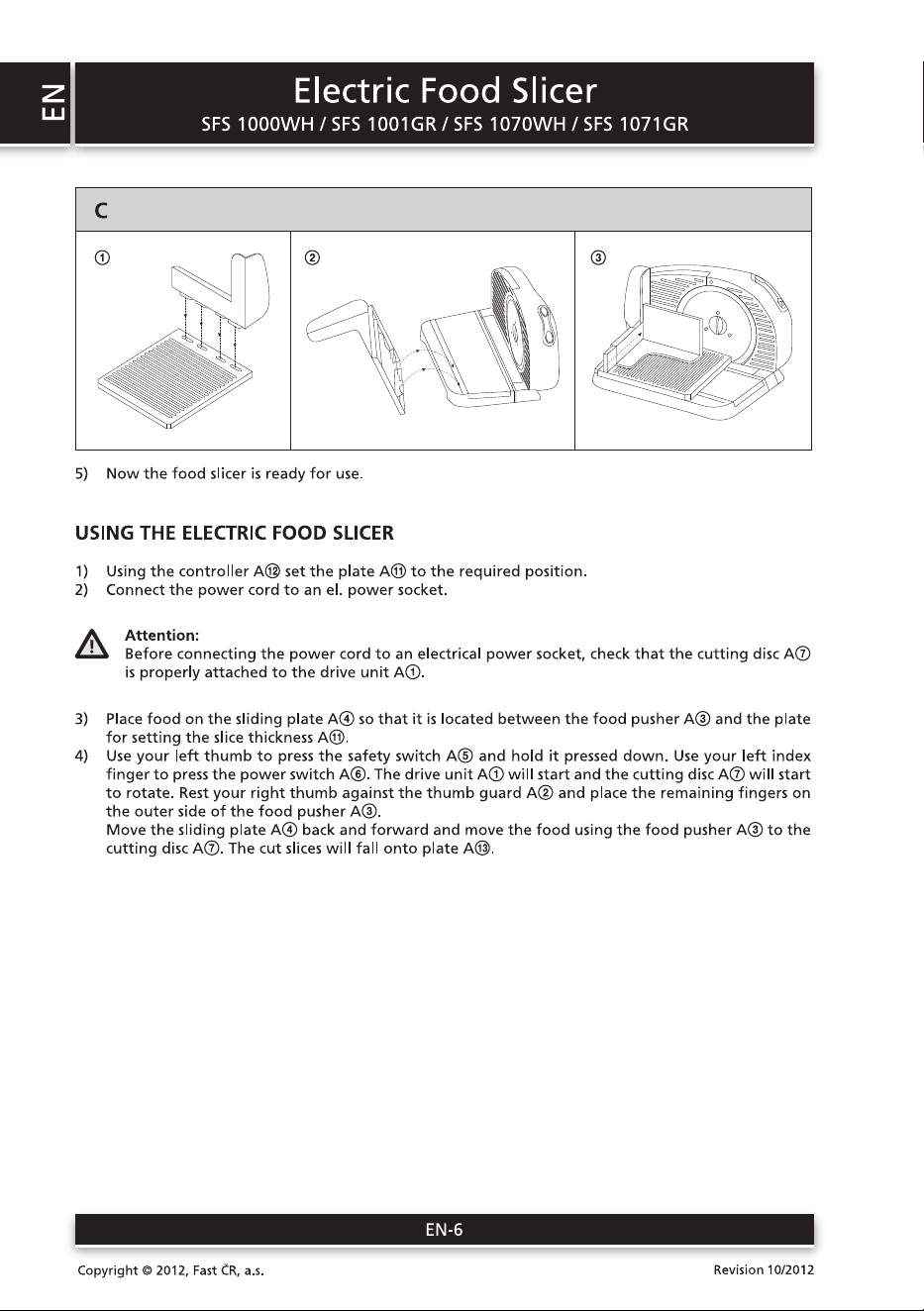 EN

Electric Food Slicer

SFS 1000WH / SFS 1001GR / SFS 1070WH / SFS 1071GR

C

①

②

③

5) Now the food slicer is ready for use.

USING THE ELECTRIC FOOD SLICER

1) Using the controller A⑫ set the plate A⑪ to the required position.
2) Connect the power cord to an el. power socket.

Attention:
Before connecting the power cord to an electrical power socket, check that the cutting disc A⑦ is properly attached to the drive unit A①.

3) Place food on the sliding plate A④ so that it is located between the food pusher A③ and the plate for setting the slice thickness A⑪.
4) Use your left thumb to press the safety switch A⑤ and hold it pressed down. Use your left index finger to press the power switch A⑥. The drive unit A① will start and the cutting disc A⑦ will start to rotate. Rest your right thumb against the thumb guard A② and place the remaining fingers on the outer side of the food pusher A③.
Move the sliding plate A④ back and forward and move the food using the food pusher A③ to the cutting disc A⑦. The cut slices will fall onto plate A⑬.

EN-6

Copyright © 2012, Fast ČR, a.s.

Revision 10/2012